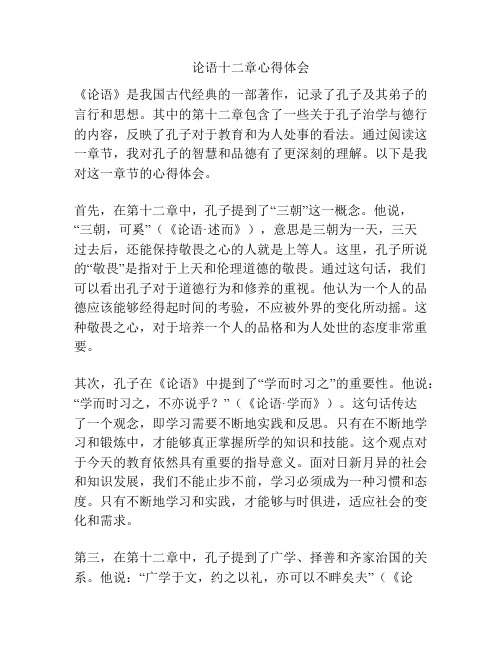 论语十二章心得体会

《论语》是我国古代经典的一部著作，记录了孔子及其弟子的言行和思想。其中的第十二章包含了一些关于孔子治学与德行的内容，反映了孔子对于教育和为人处事的看法。通过阅读这一章节，我对孔子的智慧和品德有了更深刻的理解。以下是我对这一章节的心得体会。

首先，在第十二章中，孔子提到了“三朝”这一概念。他说，“三朝，可奚”（《论语·述而》），意思是三朝为一天，三天过去后，还能保持敬畏之心的人就是上等人。这里，孔子所说的“敬畏”是指对于上天和伦理道德的敬畏。通过这句话，我们可以看出孔子对于道德行为和修养的重视。他认为一个人的品德应该能够经得起时间的考验，不应被外界的变化所动摇。这种敬畏之心，对于培养一个人的品格和为人处世的态度非常重要。

其次，孔子在《论语》中提到了“学而时习之”的重要性。他说：“学而时习之，不亦说乎？”（《论语·学而》）。这句话传达了一个观念，即学习需要不断地实践和反思。只有在不断地学习和锻炼中，才能够真正掌握所学的知识和技能。这个观点对于今天的教育依然具有重要的指导意义。面对日新月异的社会和知识发展，我们不能止步不前，学习必须成为一种习惯和态度。只有不断地学习和实践，才能够与时俱进，适应社会的变化和需求。

第三，在第十二章中，孔子提到了广学、择善和齐家治国的关系。他说：“广学于文，约之以礼，亦可以不畔矣夫”（《论